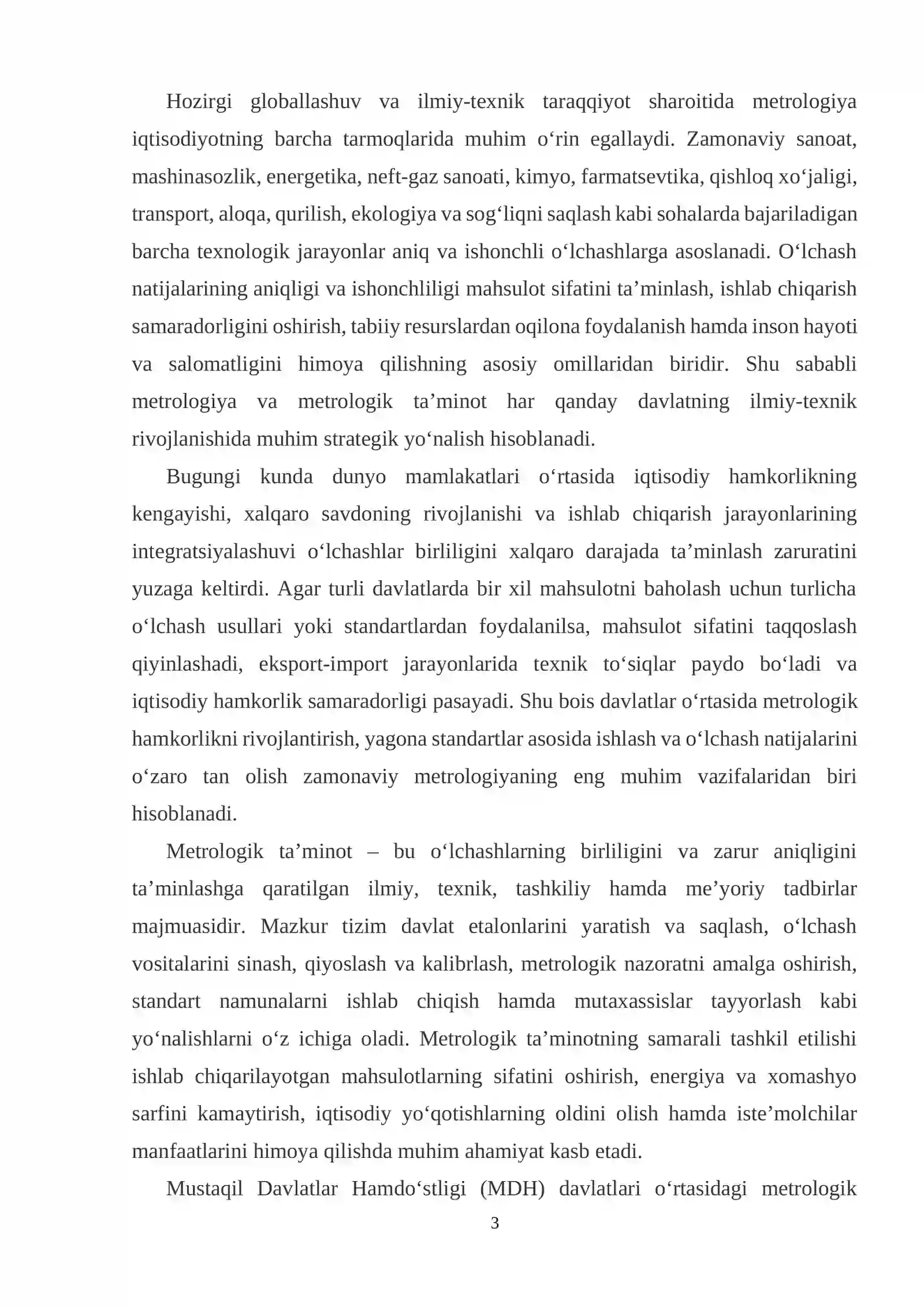 Hozirgi globallashuv va ilmiy-texnik taraqqiyot sharoitida metrologiya iqtisodiyotning barcha tarmoqlarida muhim o'rin egallaydi. Zamonaviy sanoat, mashinasozlik, energetika, neft-gaz sanoati, kimyo, farmatsevtika, qishloq xo'jaligi, transport, aloqa, qurilish, ekologiya va sog'liqni saqlash kabi sohalarda bajariladigan barcha texnologik jarayonlar aniq va ishonchli o'lchashlarga asoslanadi. O'lchash natijalarining aniqligi va ishonchliligi mahsulot sifatini ta'minlash, ishlab chiqarish samaradorligini oshirish, tabiiy resurslardan oqilona foydalanish hamda inson hayoti va salomatligini himoya qilishning asosiy omillaridan biridir. Shu sababli metrologiya va metrologik ta'minot har qanday davlatning ilmiy-texnik rivojlanishida muhim strategik yo'nalish hisoblanadi.

Bugungi kunda dunyo mamlakatlari o'rtasida iqtisodiy hamkorlikning kengayishi, xalqaro savdoning rivojlanishi va ishlab chiqarish jarayonlarining integratsiyalashuvi o'lchashlar birliligini xalqaro darajada ta'minlash zaruratini yuzaga keltirdi. Agar turli davlatlarda bir xil mahsulotni baholash uchun turlicha o'lchash usullari yoki standartlardan foydalanilsa, mahsulot sifatini taqqoslash qiyinlashadi, eksport-import jarayonlarida texnik to'siqlar paydo bo'ladi va iqtisodiy hamkorlik samaradorligi pasayadi. Shu bois davlatlar o'rtasida metrologik hamkorlikni rivojlantirish, yagona standartlar asosida ishlash va o'lchash natijalarini o'zaro tan olish zamonaviy metrologiyaning eng muhim vazifalaridan biri hisoblanadi.

Metrologik ta'minot – bu o'lchashlarning birliligini va zarur aniqligini ta'minlashga qaratilgan ilmiy, texnik, tashkiliy hamda me'yoriy tadbirlar majmuasidir. Mazkur tizim davlat etalonlarini yaratish va saqlash, o'lchash vositalarini sinash, qiyoslash va kalibrlash, metrologik nazoratni amalga oshirish, standart namunalarni ishlab chiqish hamda mutaxassislar tayyorlash kabi yo'nalishlarni o'z ichiga oladi. Metrologik ta'minotning samarali tashkil etilishi ishlab chiqarilayotgan mahsulotlarning sifatini oshirish, energiya va xomashyo sarfini kamaytirish, iqtisodiy yo'qotishlarning oldini olish hamda iste'molchilar manfaatlarini himoya qilishda muhim ahamiyat kasb etadi.

Mustaqil Davlatlar Hamdo'stligi (MDH) davlatlari o'rtasidagi metrologik

3